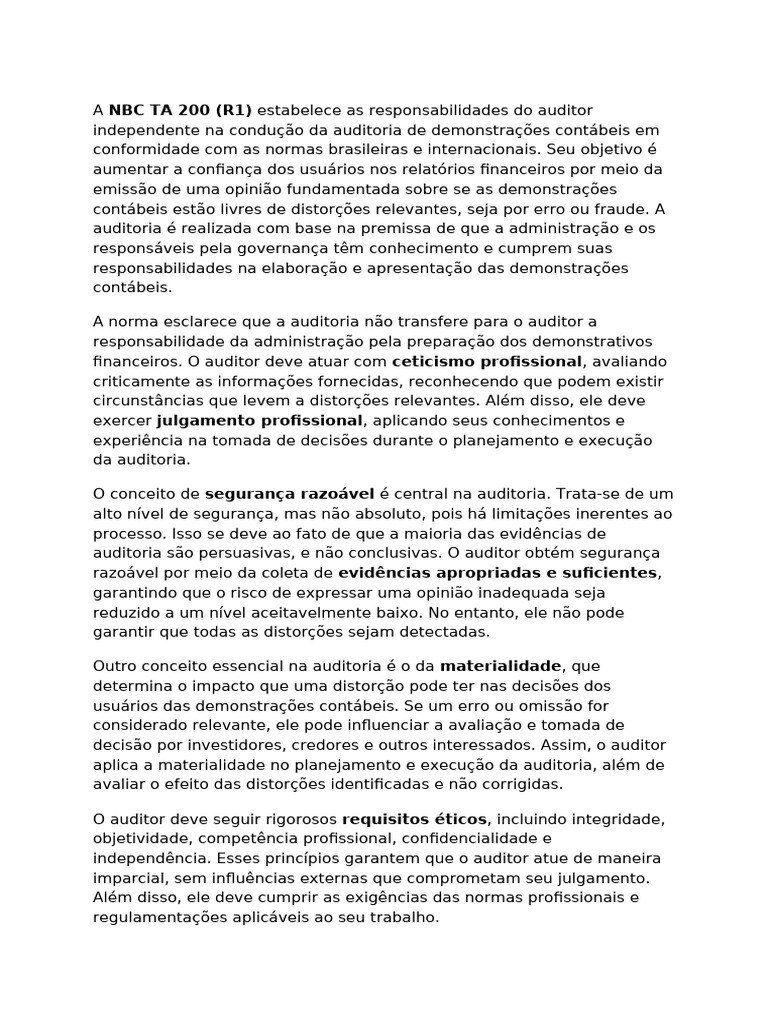 A NBC TA 200 (R1) estabelece as responsabilidades do auditor independente na condução da auditoria de demonstrações contábeis em conformidade com as normas brasileiras e internacionais. Seu objetivo é aumentar a confiança dos usuários nos relatórios financeiros por meio da emissão de uma opinião fundamentada sobre se as demonstrações contábeis estão livres de distorções relevantes, seja por erro ou fraude. A auditoria é realizada com base na premissa de que a administração e os responsáveis pela governança têm conhecimento e cumprem suas responsabilidades na elaboração e apresentação das demonstrações contábeis.

A norma esclarece que a auditoria não transfere para o auditor a responsabilidade da administração pela preparação dos demonstrativos financeiros. O auditor deve atuar com ceticismo profissional, avaliando criticamente as informações fornecidas, reconhecendo que podem existir circunstâncias que levem a distorções relevantes. Além disso, ele deve exercer julgamento profissional, aplicando seus conhecimentos e experiência na tomada de decisões durante o planejamento e execução da auditoria.

O conceito de segurança razoável é central na auditoria. Trata-se de um alto nível de segurança, mas não absoluto, pois há limitações inerentes ao processo. Isso se deve ao fato de que a maioria das evidências de auditoria são persuasivas, e não conclusivas. O auditor obtém segurança razoável por meio da coleta de evidências apropriadas e suficientes, garantindo que o risco de expressar uma opinião inadequada seja reduzido a um nível aceitavelmente baixo. No entanto, ele não pode garantir que todas as distorções sejam detectadas.

Outro conceito essencial na auditoria é o da materialidade, que determina o impacto que uma distorção pode ter nas decisões dos usuários das demonstrações contábeis. Se um erro ou omissão for considerado relevante, ele pode influenciar a avaliação e tomada de decisão por investidores, credores e outros interessados. Assim, o auditor aplica a materialidade no planejamento e execução da auditoria, além de avaliar o efeito das distorções identificadas e não corrigidas.

O auditor deve seguir rigorosos requisitos éticos, incluindo integridade, objetividade, competência profissional, confidencialidade e independência. Esses princípios garantem que o auditor atue de maneira imparcial, sem influências externas que comprometam seu julgamento. Além disso, ele deve cumprir as exigências das normas profissionais e regulamentações aplicáveis ao seu trabalho.